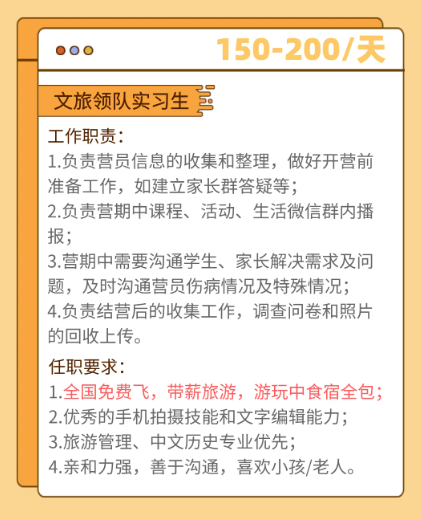 150-200/天

文旅领队实习生

工作职责:

1.负责营员信息的收集和整理，做好开营前准备工作，如建立家长群答疑等;
2.负责营期中课程、活动、生活微信群内播报;
3.营期中需要沟通学生、家长解决需求及问题，及时沟通营员伤病情况及特殊情况;
4.负责结营后的收集工作，调查问卷和照片的回收上传。

任职要求:

1.全国免费飞，带薪旅游，游玩中食宿全包;
2.优秀的手机拍摄技能和文字编辑能力;
3.旅游管理、中文历史专业优先;
4.亲和力强，善于沟通，喜欢小孩/老人。